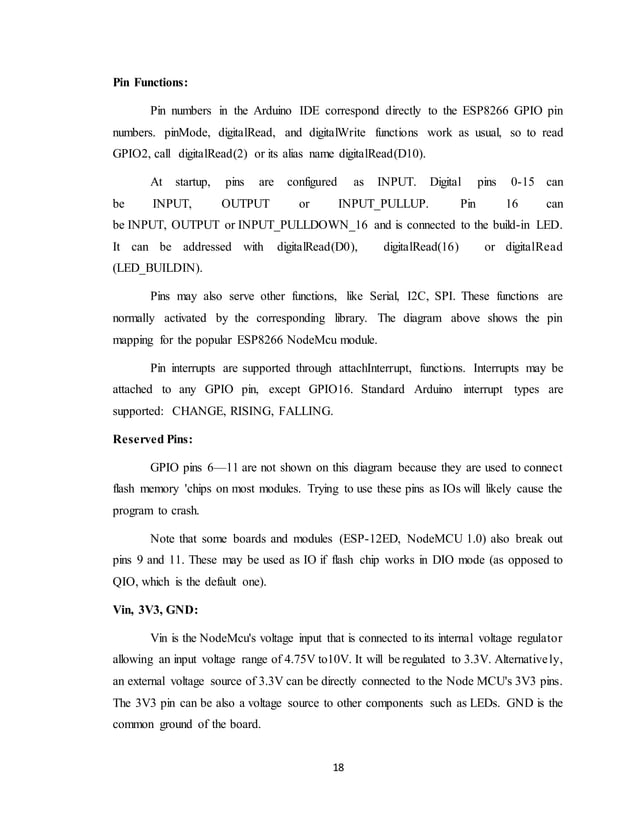 **Pin Functions:**

Pin numbers in the Arduino IDE correspond directly to the ESP8266 GPIO pin numbers. pinMode, digitalRead, and digitalWrite functions work as usual, so to read GPIO2, call digitalRead(2) or its alias name digitalRead(D10).

At startup, pins are configured as INPUT. Digital pins 0-15 can be INPUT, OUTPUT or INPUT_PULLUP. Pin 16 can be INPUT, OUTPUT or INPUT_PULLDOWN_16 and is connected to the build-in LED. It can be addressed with digitalRead(D0), digitalRead(16) or digitalRead (LED_BUILDIN).

Pins may also serve other functions, like Serial, I2C, SPI. These functions are normally activated by the corresponding library. The diagram above shows the pin mapping for the popular ESP8266 NodeMcu module.

Pin interrupts are supported through attachInterrupt, functions. Interrupts may be attached to any GPIO pin, except GPIO16. Standard Arduino interrupt types are supported: CHANGE, RISING, FALLING.

**Reserved Pins:**

GPIO pins 6—11 are not shown on this diagram because they are used to connect flash memory 'chips on most modules. Trying to use these pins as IOs will likely cause the program to crash.

Note that some boards and modules (ESP-12ED, NodeMCU 1.0) also break out pins 9 and 11. These may be used as IO if flash chip works in DIO mode (as opposed to QIO, which is the default one).

**Vin, 3V3, GND:**

Vin is the NodeMcu's voltage input that is connected to its internal voltage regulator allowing an input voltage range of 4.75V to10V. It will be regulated to 3.3V. Alternatively, an external voltage source of 3.3V can be directly connected to the Node MCU's 3V3 pins. The 3V3 pin can be also a voltage source to other components such as LEDs. GND is the common ground of the board.

18